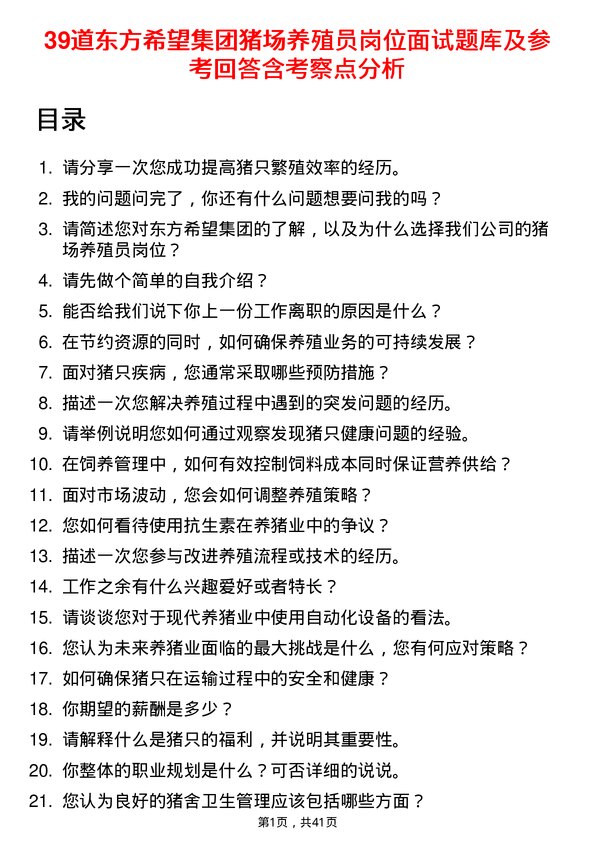 39道东方希望集团猪场养殖员岗位面试题库及参考回答含考察点分析

目录

1. 请分享一次您成功提高猪只繁殖效率的经历。
2. 我的问题问完了，你还有什么问题想要问我的吗？
3. 请简述您对东方希望集团的了解，以及为什么选择我们公司的猪场养殖员岗位？
4. 请先做个简单的自我介绍？
5. 能否给我们说下你上一份工作离职的原因是什么？
6. 在节约资源的同时，如何确保养殖业务的可持续发展？
7. 面对猪只疾病，您通常采取哪些预防措施？
8. 描述一次您解决养殖过程中遇到的突发问题的经历。
9. 请举例说明您如何通过观察发现猪只健康问题的经验。
10. 在饲养管理中，如何有效控制饲料成本同时保证营养供给？
11. 面对市场波动，您会如何调整养殖策略？
12. 您如何看待使用抗生素在养猪业中的争议？
13. 描述一次您参与改进养殖流程或技术的经历。
14. 工作之余有什么兴趣爱好或者特长？
15. 请谈谈您对于现代养猪业中使用自动化设备的看法。
16. 您认为未来养猪业面临的最大挑战是什么，您有何应对策略？
17. 如何确保猪只在运输过程中的安全和健康？
18. 你期望的薪酬是多少？
19. 请解释什么是猪只的福利，并说明其重要性。
20. 你整体的职业规划是什么？可否详细的说说。
21. 您认为良好的猪舍卫生管理应该包括哪些方面？

第1页，共41页